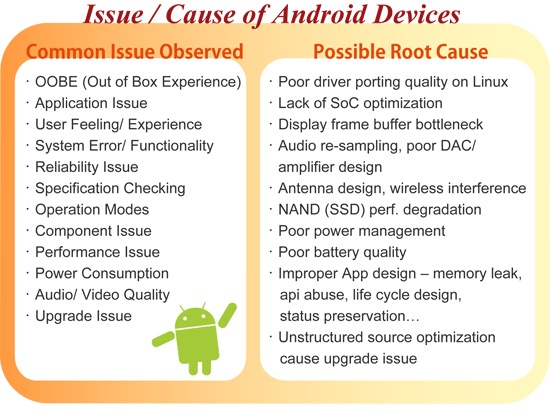 Issue / Cause of Android Devices

Common Issue Observed

· OOBE (Out of Box Experience)
· Application Issue
· User Feeling/ Experience
· System Error/ Functionality
· Reliability Issue
· Specification Checking
· Operation Modes
· Component Issue
· Performance Issue
· Power Consumption
· Audio/ Video Quality
· Upgrade Issue

Possible Root Cause

· Poor driver porting quality on Linux
· Lack of SoC optimization
· Display frame buffer bottleneck
· Audio re-sampling, poor DAC/ amplifier design
· Antenna design, wireless interference
· NAND (SSD) perf. degradation
· Poor power management
· Poor battery quality
· Improper App design – memory leak, api abuse, life cycle design, status preservation…
· Unstructured source optimization cause upgrade issue